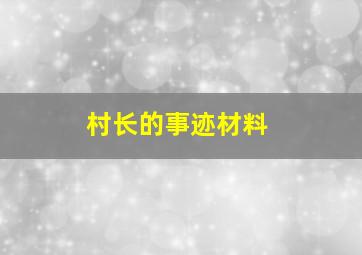 村长的事迹材料